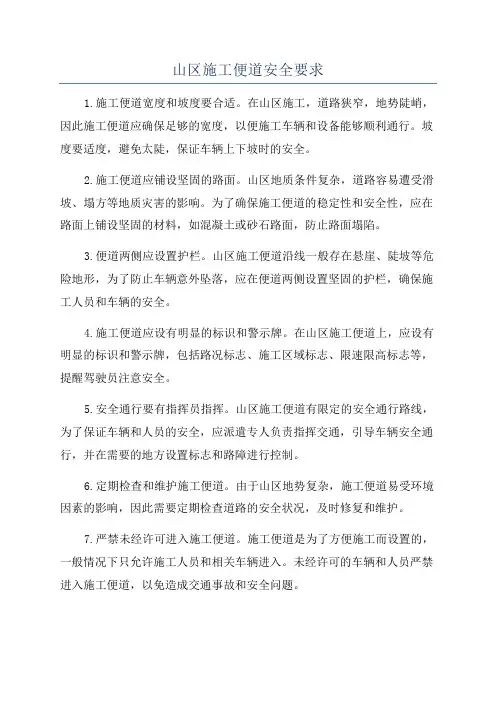 山区施工便道安全要求

1.施工便道宽度和坡度要合适。在山区施工，道路狭窄，地势陡峭，因此施工便道应确保足够的宽度，以便施工车辆和设备能够顺利通行。坡度要适度，避免太陡，保证车辆上下坡时的安全。

2.施工便道应铺设坚固的路面。山区地质条件复杂，道路容易遭受滑坡、塌方等地质灾害的影响。为了确保施工便道的稳定性和安全性，应在路面上铺设坚固的材料，如混凝土或砂石路面，防止路面塌陷。

3.便道两侧应设置护栏。山区施工便道沿线一般存在悬崖、陡坡等危险地形，为了防止车辆意外坠落，应在便道两侧设置坚固的护栏，确保施工人员和车辆的安全。

4.施工便道应设有明显的标识和警示牌。在山区施工便道上，应设有明显的标识和警示牌，包括路况标志、施工区域标志、限速限高标志等，提醒驾驶员注意安全。

5.安全通行要有指挥员指挥。山区施工便道有限定的安全通行路线，为了保证车辆和人员的安全，应派遣专人负责指挥交通，引导车辆安全通行，并在需要的地方设置标志和路障进行控制。

6.定期检查和维护施工便道。由于山区地势复杂，施工便道易受环境因素的影响，因此需要定期检查道路的安全状况，及时修复和维护。

7.严禁未经许可进入施工便道。施工便道是为了方便施工而设置的，一般情况下只允许施工人员和相关车辆进入。未经许可的车辆和人员严禁进入施工便道，以免造成交通事故和安全问题。